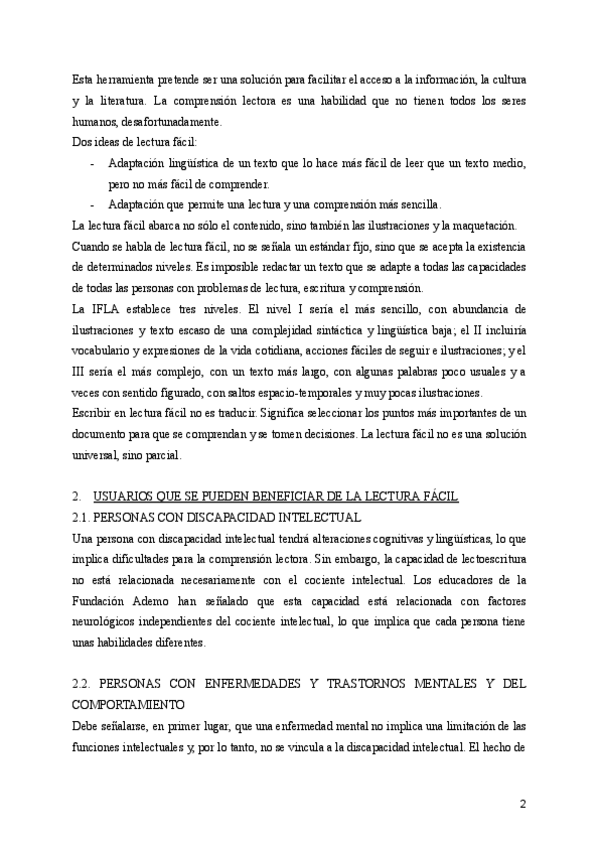 Esta herramienta pretende ser una solución para facilitar el acceso a la información, la cultura y la literatura. La comprensión lectora es una habilidad que no tienen todos los seres humanos, desafortunadamente.

Dos ideas de lectura fácil:

- Adaptación lingüística de un texto que lo hace más fácil de leer que un texto medio, pero no más fácil de comprender.
- Adaptación que permite una lectura y una comprensión más sencilla.

La lectura fácil abarca no sólo el contenido, sino también las ilustraciones y la maquetación.

Cuando se habla de lectura fácil, no se señala un estándar fijo, sino que se acepta la existencia de determinados niveles. Es imposible redactar un texto que se adapte a todas las capacidades de todas las personas con problemas de lectura, escritura y comprensión.

La IFLA establece tres niveles. El nivel I sería el más sencillo, con abundancia de ilustraciones y texto escaso de una complejidad sintáctica y lingüística baja; el II incluiría vocabulario y expresiones de la vida cotidiana, acciones fáciles de seguir e ilustraciones; y el III sería el más complejo, con un texto más largo, con algunas palabras poco usuales y a veces con sentido figurado, con saltos espacio-temporales y muy pocas ilustraciones.

Escribir en lectura fácil no es traducir. Significa seleccionar los puntos más importantes de un documento para que se comprendan y se tomen decisiones. La lectura fácil no es una solución universal, sino parcial.

2. USUARIOS QUE SE PUEDEN BENEFICIAR DE LA LECTURA FÁCIL

2.1. PERSONAS CON DISCAPACIDAD INTELECTUAL

Una persona con discapacidad intelectual tendrá alteraciones cognitivas y lingüísticas, lo que implica dificultades para la comprensión lectora. Sin embargo, la capacidad de lectoescritura no está relacionada necesariamente con el cociente intelectual. Los educadores de la Fundación Ademo han señalado que esta capacidad está relacionada con factores neurológicos independientes del cociente intelectual, lo que implica que cada persona tiene unas habilidades diferentes.

2.2. PERSONAS CON ENFERMEDADES Y TRASTORNOS MENTALES Y DEL COMPORTAMIENTO

Debe señalarse, en primer lugar, que una enfermedad mental no implica una limitación de las funciones intelectuales y, por lo tanto, no se vincula a la discapacidad intelectual. El hecho de

2